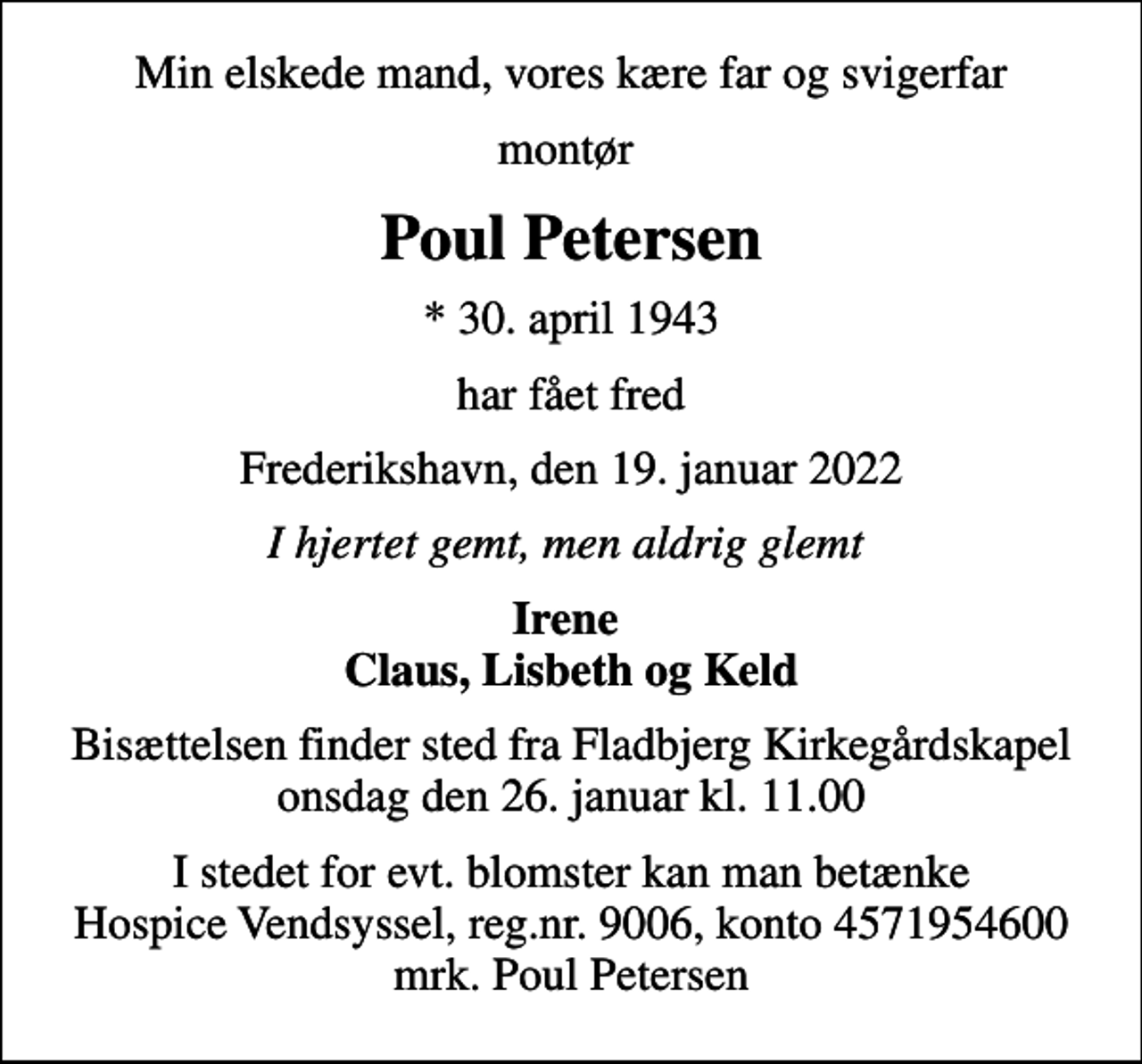 Min elskede mand, vores kære far og svigerfar

montør

Poul Petersen

* 30. april 1943

har fået fred

Frederikshavn, den 19. januar 2022

I hjertet gemt, men aldrig glemt

Irene
Claus, Lisbeth og Keld

Bisættelsen finder sted fra Fladbjerg Kirkegårdskapel onsdag den 26. januar kl. 11.00

I stedet for evt. blomster kan man betænke Hospice Vendsyssel, reg.nr. 9006, konto 4571954600 mrk. Poul Petersen